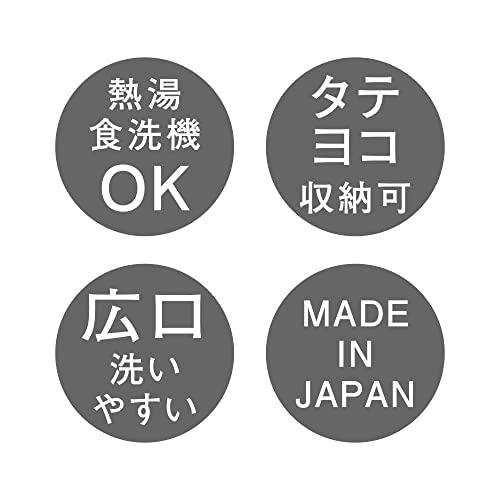 熱湯
食洗機
OK

タテ
ヨコ
収納可

広口
洗い
やすい

MADE
IN
JAPAN